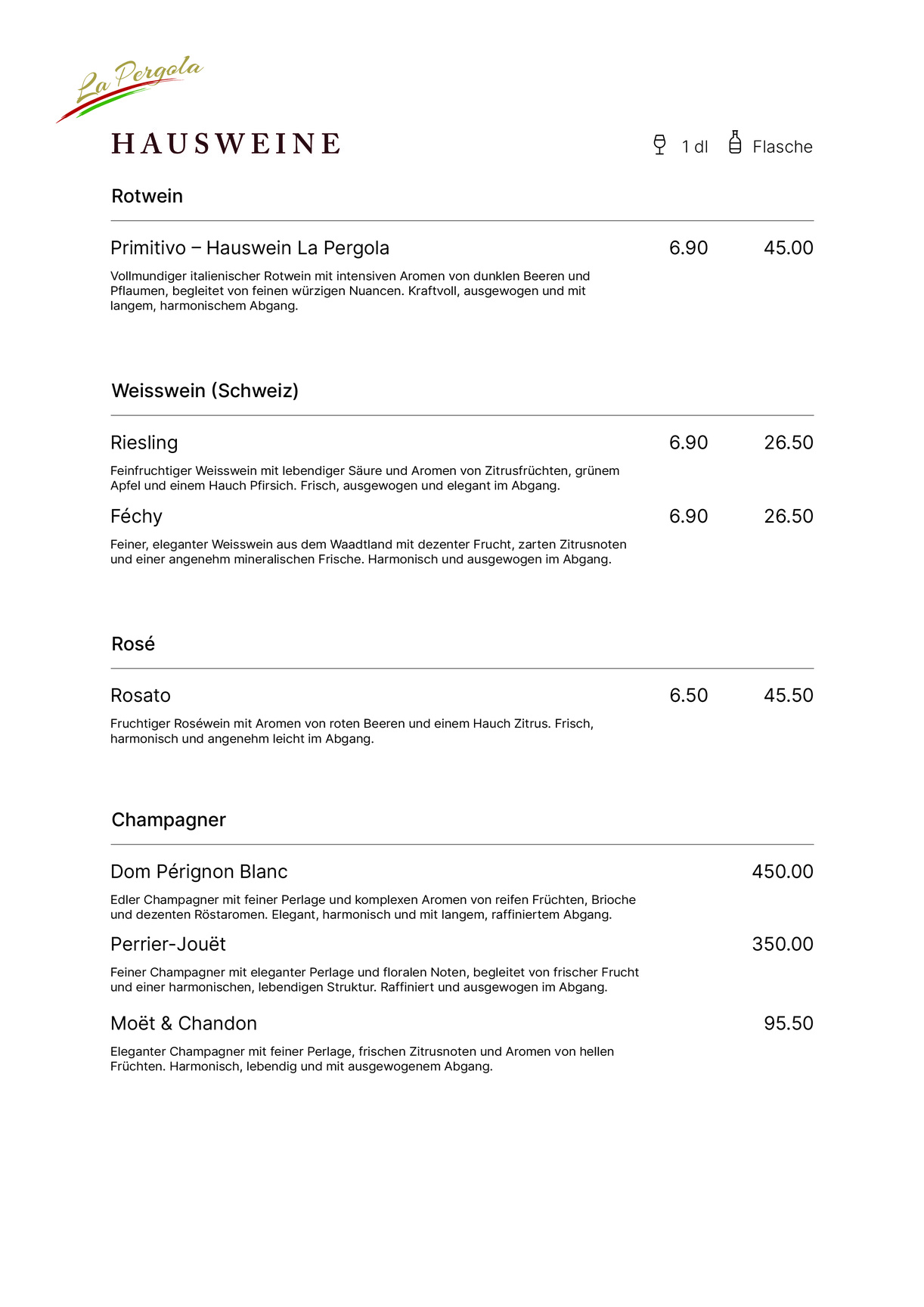 La Pergola

HAUSWEINE

1 dl Flasche

Rotwein

Primitivo – Hauswein La Pergola 6.90 45.00

Vollmundiger italienischer Rotwein mit intensiven Aromen von dunklen Beeren und Pflaumen, begleitet von feinen würzigen Nuancen. Kraftvoll, ausgewogen und mit langem, harmonischem Abgang.

Weisswein (Schweiz)

Riesling 6.90 26.50

Feinfruchtiger Weisswein mit lebendiger Säure und Aromen von Zitrusfrüchten, grünem Apfel und einem Hauch Pfirsich. Frisch, ausgewogen und elegant im Abgang.

Féchy 6.90 26.50

Feiner, eleganter Weisswein aus dem Waadtland mit dezenter Frucht, zarten Zitrusnoten und einer angenehm mineralischen Frische. Harmonisch und ausgewogen im Abgang.

Rosé

Rosato 6.50 45.50

Fruchtiger Roséwein mit Aromen von roten Beeren und einem Hauch Zitrus. Frisch, harmonisch und angenehm leicht im Abgang.

Champagner

Dom Pérignon Blanc 450.00

Edler Champagner mit feiner Perlage und komplexen Aromen von reifen Früchten, Brioche und dezenten Röstaromen. Elegant, harmonisch und mit langem, raffiniertem Abgang.

Perrier-Jouët 350.00

Feiner Champagner mit eleganter Perlage und floralen Noten, begleitet von frischer Frucht und einer harmonischen, lebendigen Struktur. Raffiniert und ausgewogen im Abgang.

Moët & Chandon 95.50

Eleganter Champagner mit feiner Perlage, frischen Zitrusnoten und Aromen von hellen Früchten. Harmonisch, lebendig und mit ausgewogenem Abgang.